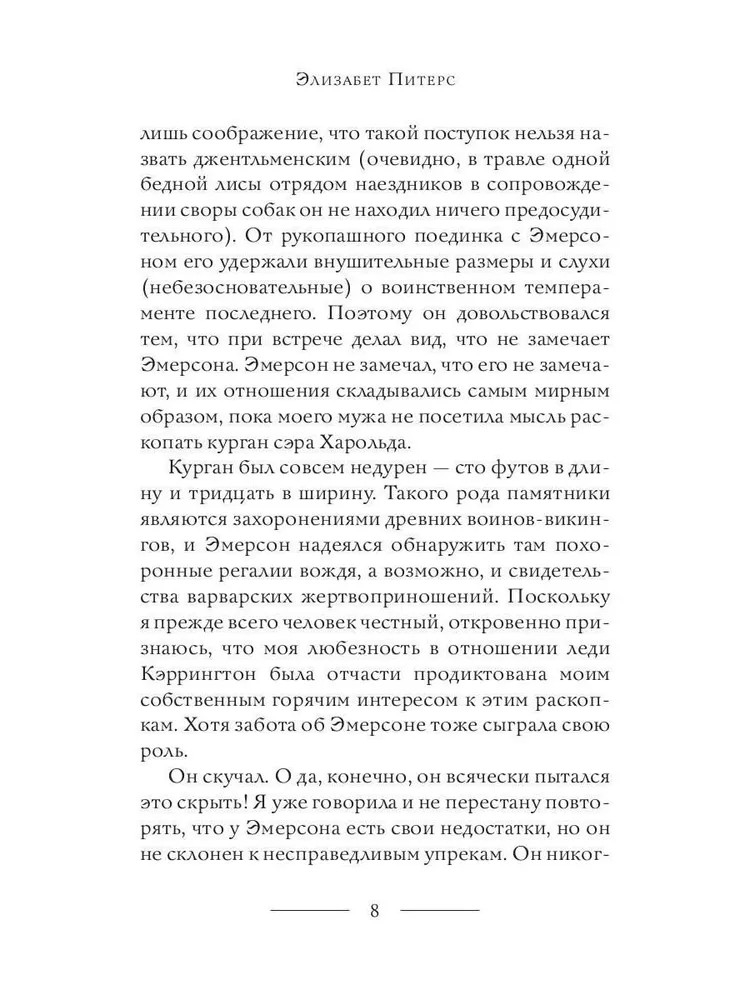 Элизабет Питерс

лишь соображение, что такой поступок нельзя назвать джентльменским (очевидно, в травле одной бедной лисы отрядом наездников в сопровождении своры собак он не находил ничего предосудительного). От рукопашного поединка с Эмерсоном его удержали внушительные размеры и слухи (небезосновательные) о воинственном темпераменте последнего. Поэтому он довольствовался тем, что при встрече делал вид, что не замечает Эмерсона. Эмерсон не замечал, что его не замечают, и их отношения складывались самым мирным образом, пока моего мужа не посетила мысль раскопать курган сэра Харольда.

Курган был совсем недурен — сто футов в длину и тридцать в ширину. Такого рода памятники являются захоронениями древних воинов-викингов, и Эмерсон надеялся обнаружить там похоронные регалии вождя, а возможно, и свидетельства варварских жертвоприношений. Поскольку я прежде всего человек честный, откровенно признаюсь, что моя любезность в отношении леди Кэррингтон была отчасти продиктована моим собственным горячим интересом к этим раскопкам. Хотя забота об Эмерсоне тоже сыграла свою роль.

Он скучал. О да, конечно, он всячески пытался это скрыть! Я уже говорила и не перестану повторять, что у Эмерсона есть свои недостатки, но он не склонен к несправедливым упрекам. Он никог-

8